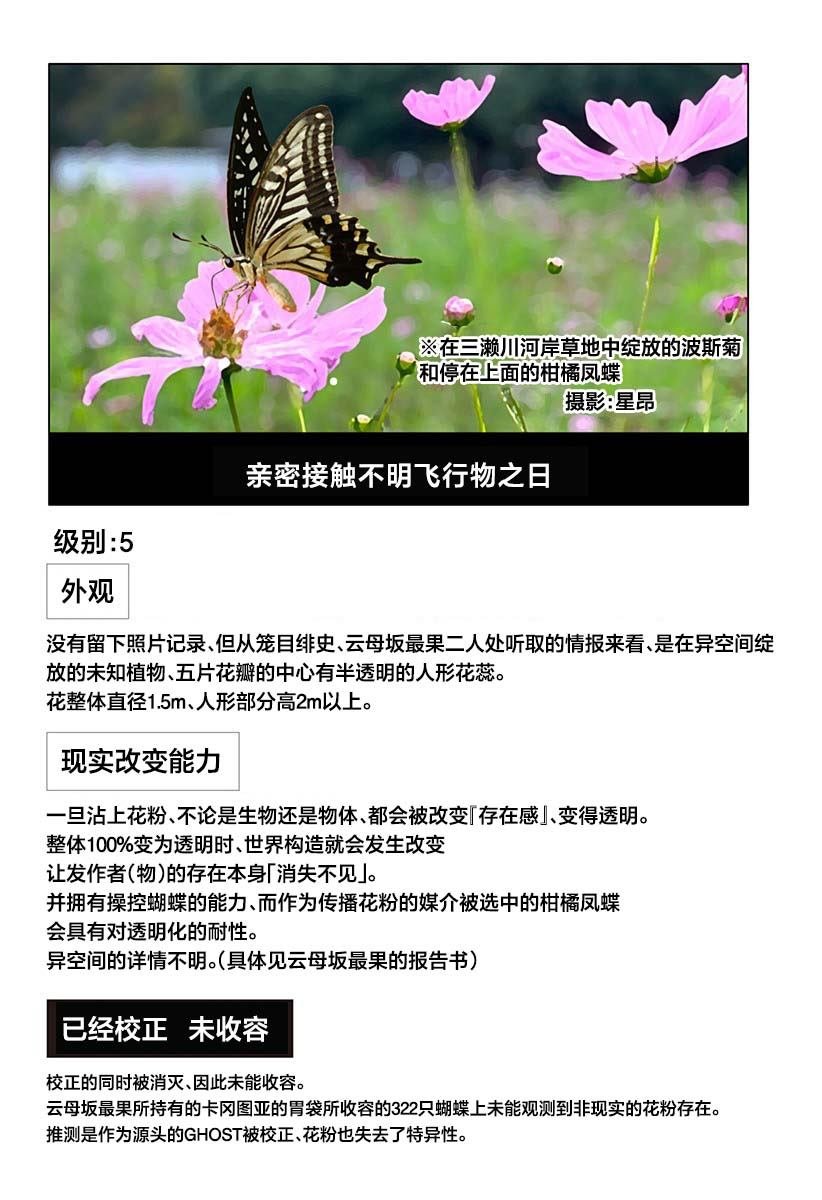 ※在三濑川河岸草地中绽放的波斯菊和停在上面的柑橘凤蝶
摄影：星昂

亲密接触不明飞行物之日

级别：5

外观

没有留下照片记录、但从笼目绯史、云母坂最果二人处听取的情报来看、是在异空间绽放的未知植物、五片花瓣的中心有半透明的人形花蕊。
花整体直径1.5m、人形部分高2m以上。

现实改变能力

一旦沾上花粉、不论是生物还是物体、都会被改变『存在感』、变得透明。
整体100%变为透明时、世界构造就会发生改变
让发作者(物)的存在本身「消失不见」。
并拥有操控蝴蝶的能力、而作为传播花粉的媒介被选中的柑橘凤蝶
会具有对透明化的耐性。
异空间的详情不明。(具体见云母坂最果的报告书)

已经校正 未收容

校正的同时被消灭、因此未能收容。
云母坂最果所持有的卡冈图亚的胃袋所收容的322只蝴蝶上未能观测到非现实的花粉存在。
推测是作为源头的GHOST被校正、花粉也失去了特异性。